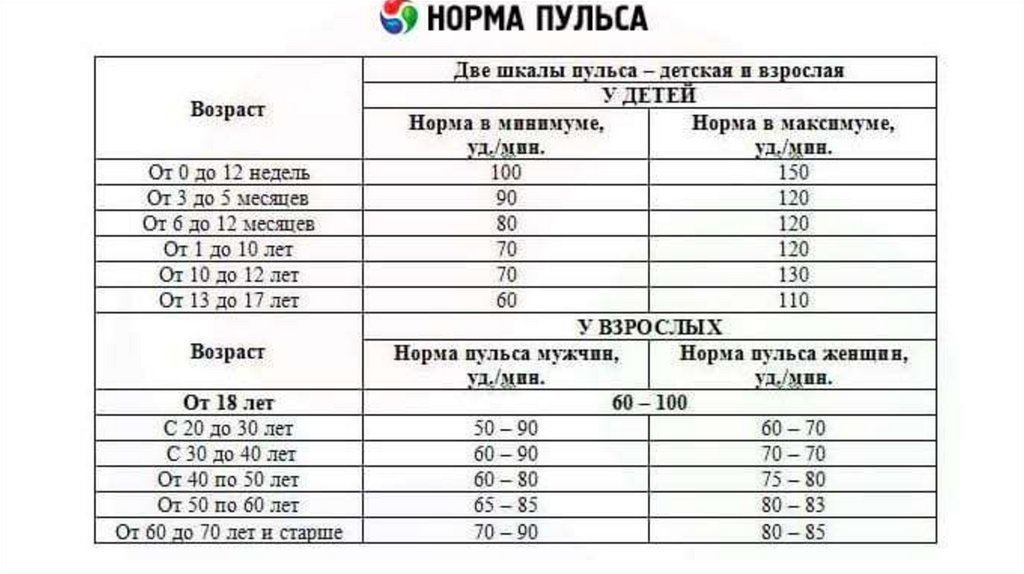 НОРМА ПУЛЬСА

| Возраст | Две шкалы пульса – детская и взрослая | |
|---|---|---|
| | У ДЕТЕЙ | |
| | Норма в минимуме, уд./мин. | Норма в максимуме, уд./мин. |
| От 0 до 12 недель | 100 | 150 |
| От 3 до 5 месяцев | 90 | 120 |
| От 6 до 12 месяцев | 80 | 120 |
| От 1 до 10 лет | 70 | 120 |
| От 10 до 12 лет | 70 | 130 |
| От 13 до 17 лет | 60 | 110 |
| Возраст | У ВЗРОСЛЫХ | |
| | Норма пульса мужчин, уд./мин. | Норма пульса женщин, уд./мин. |
| От 18 лет | 60 – 100 | |
| С 20 до 30 лет | 50 – 90 | 60 – 70 |
| С 30 до 40 лет | 60 – 90 | 70 – 70 |
| От 40 по 50 лет | 60 – 80 | 75 – 80 |
| От 50 по 60 лет | 65 – 85 | 80 – 83 |
| От 60 до 70 лет и старше | 70 – 90 | 80 – 85 |